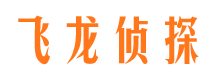 飞龙侦探